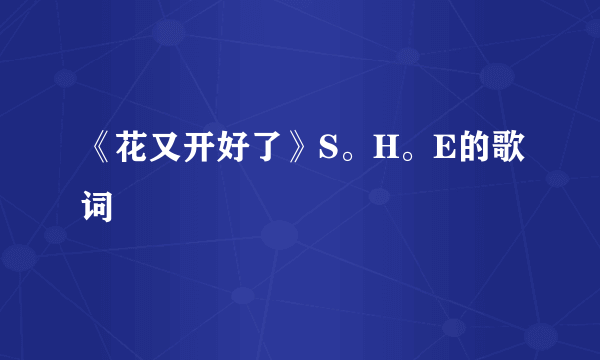 《花又开好了》S。H。E的歌词